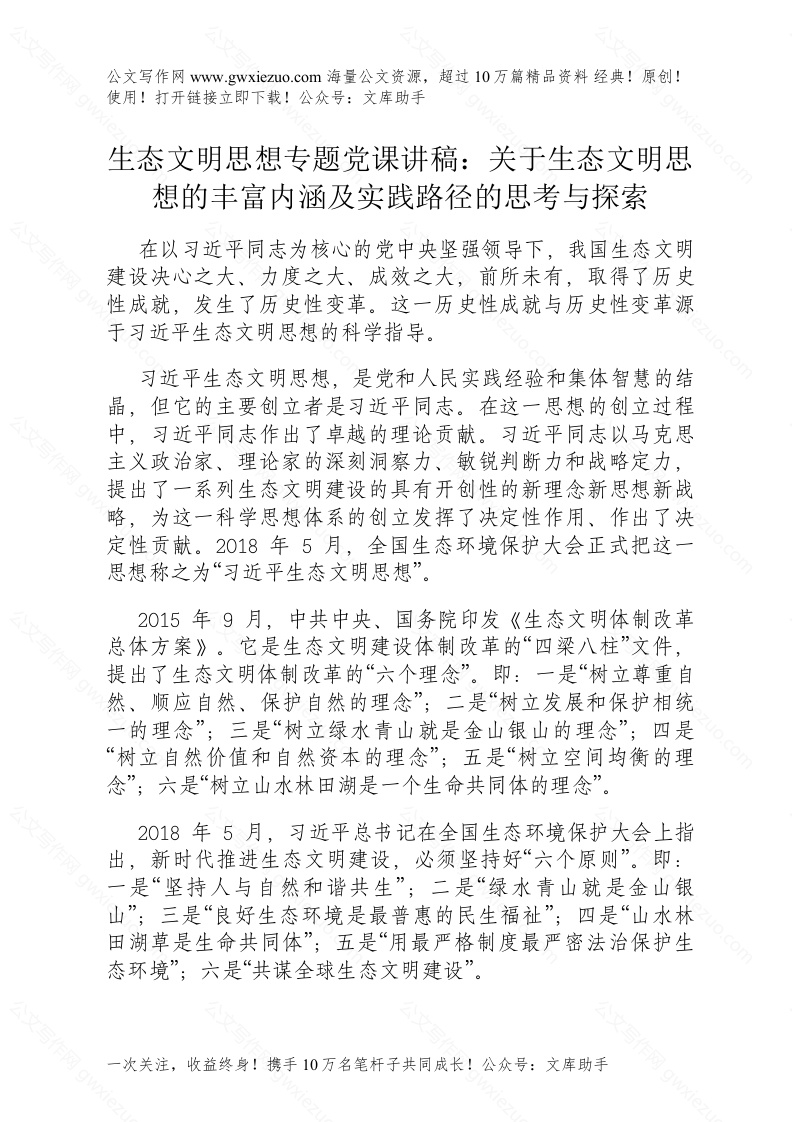 公文写作网 www.gwxiezuo.com 海量公文资源，超过 10 万篇精品资料 经典！原创！使用！打开链接立即下载！公众号：文库助手

生态文明思想专题党课讲稿：关于生态文明思想的丰富内涵及实践路径的思考与探索

在以习近平同志为核心的党中央坚强领导下，我国生态文明建设决心之大、力度之大、成效之大，前所未有，取得了历史性成就，发生了历史性变革。这一历史性成就与历史性变革源于习近平生态文明思想的科学指导。

习近平生态文明思想，是党和人民实践经验和集体智慧的结晶，但它的主要创立者是习近平同志。在这一思想的创立过程中，习近平同志作出了卓越的理论贡献。习近平同志以马克思主义政治家、理论家的深刻洞察力、敏锐判断力和战略定力，提出了一系列生态文明建设的具有开创性的新理念新思想新战略，为这一科学思想体系的创立发挥了决定性作用、作出了决定性贡献。2018 年 5 月，全国生态环境保护大会正式把这一思想称之为“习近平生态文明思想”。

2015 年 9 月，中共中央、国务院印发《生态文明体制改革总体方案》。它是生态文明建设体制改革的“四梁八柱”文件，提出了生态文明体制改革的“六个理念”。即：一是“树立尊重自然、顺应自然、保护自然的理念”；二是“树立发展和保护相统一的理念”；三是“树立绿水青山就是金山银山的理念”；四是“树立自然价值和自然资本的理念”；五是“树立空间均衡的理念”；六是“树立山水林田湖是一个生命共同体的理念”。

2018 年 5 月，习近平总书记在全国生态环境保护大会上指出，新时代推进生态文明建设，必须坚持好“六个原则”。即：一是“坚持人与自然和谐共生”；二是“绿水青山就是金山银山”；三是“良好生态环境是最普惠的民生福祉”；四是“山水林田湖草是生命共同体”；五是“用最严格制度最严密法治保护生态环境”；六是“共谋全球生态文明建设”。

一次关注，收益终身！携手 10 万名笔杆子共同成长！公众号：文库助手